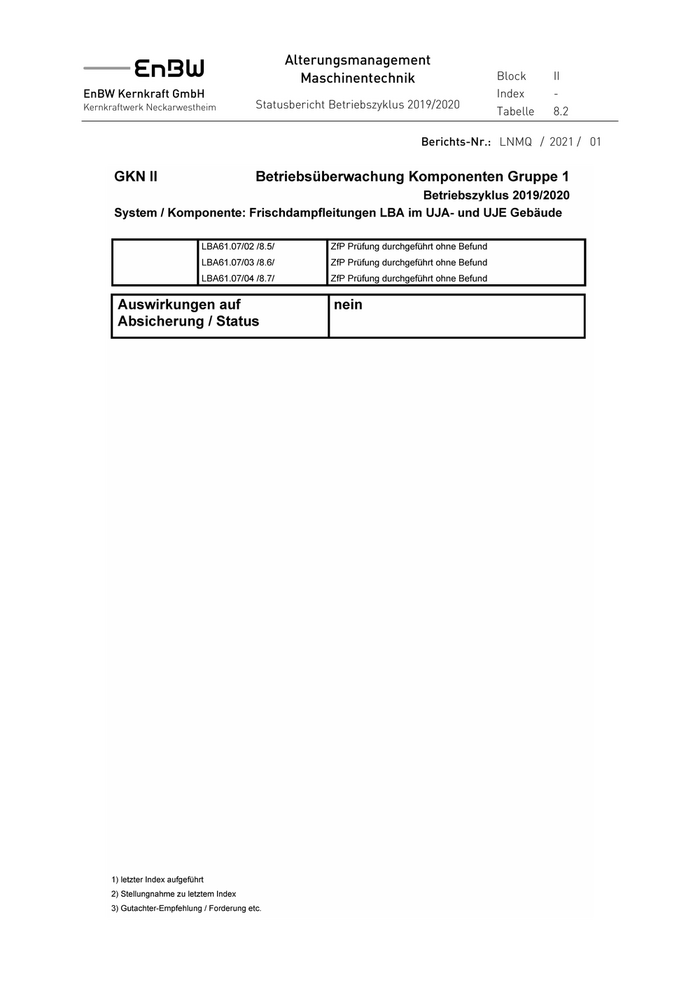 EnBW
EnBW Kernkraft GmbH
Kernkraftwerk Neckarwestheim

Alterungsmanagement
Maschinentechnik

Statusbericht Betriebszyklus 2019/2020

Block II
Index -
Tabelle 8.2

Berichts-Nr.: LNMQ / 2021 / 01

GKN II Betriebsüberwachung Komponenten Gruppe 1
Betriebszyklus 2019/2020
System / Komponente: Frischdampfleitungen LBA im UJA- und UJE Gebäude

|  | LBA61.07/02 /8.5/ | ZfP Prüfung durchgeführt ohne Befund |
|---|---|---|
|  | LBA61.07/03 /8.6/ | ZfP Prüfung durchgeführt ohne Befund |
|  | LBA61.07/04 /8.7/ | ZfP Prüfung durchgeführt ohne Befund |

Auswirkungen auf Absicherung / Status
nein

1) letzter Index aufgeführt
2) Stellungnahme zu letztem Index
3) Gutachter-Empfehlung / Forderung etc.